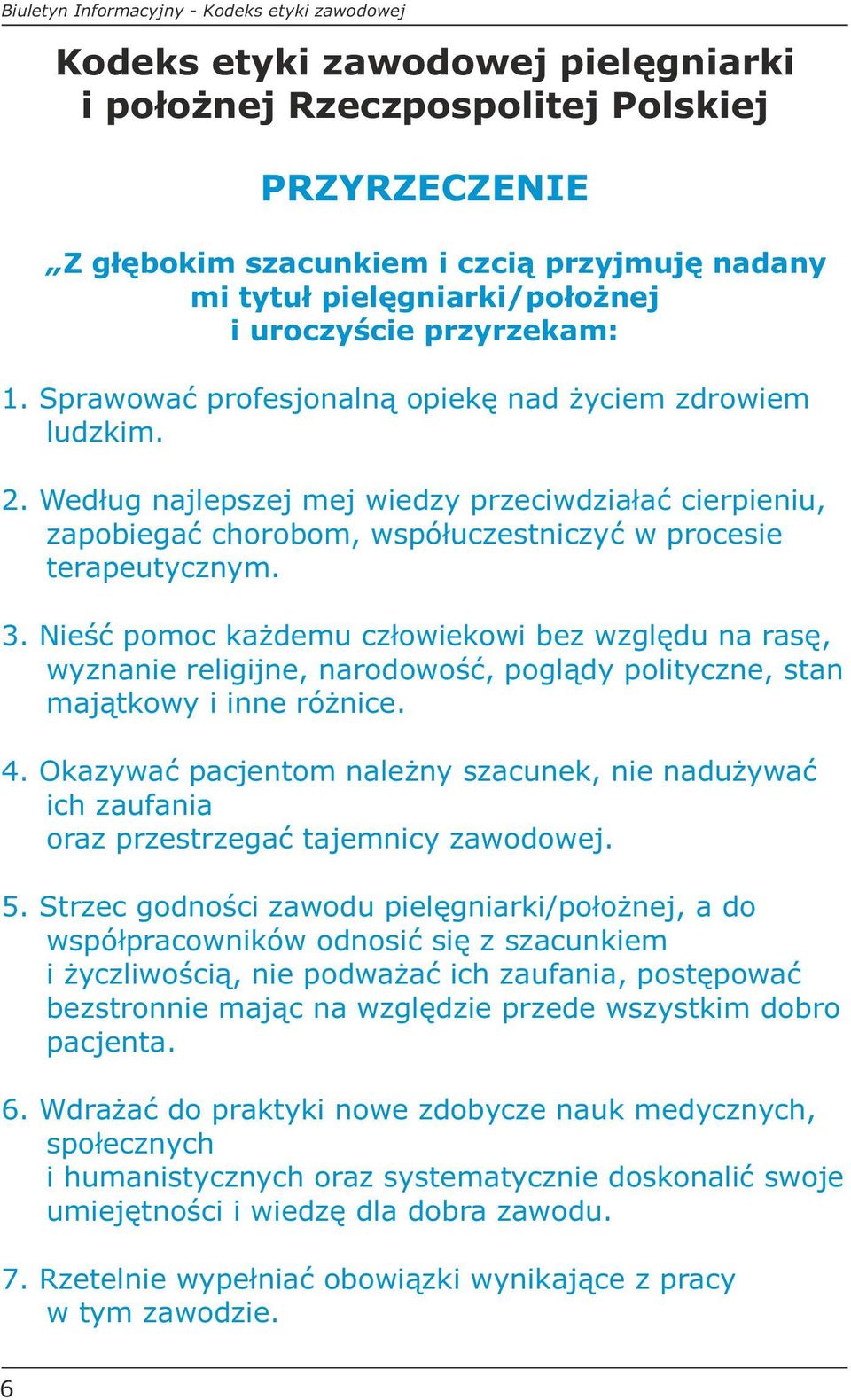 Biuletyn Informacyjny - Kodeks etyki zawodowej

Kodeks etyki zawodowej pielęgniarki i położnej Rzeczpospolitej Polskiej

PRZYRZECZENIE

„Z głębokim szacunkiem i czcią przyjmuję nadany mi tytuł pielęgniarki/położnej i uroczyście przyrzekam:

1. Sprawować profesjonalną opiekę nad życiem zdrowiem ludzkim.

2. Według najlepszej mej wiedzy przeciwdziałać cierpieniu, zapobiegać chorobom, współuczestniczyć w procesie terapeutycznym.

3. Nieść pomoc każdemu człowiekowi bez względu na rasę, wyznanie religijne, narodowość, poglądy polityczne, stan majątkowy i inne różnice.

4. Okazywać pacjentom należny szacunek, nie nadużywać ich zaufania oraz przestrzegać tajemnicy zawodowej.

5. Strzec godności zawodu pielęgniarki/położnej, a do współpracowników odnosić się z szacunkiem i życzliwością, nie podważać ich zaufania, postępować bezstronnie mając na względzie przede wszystkim dobro pacjenta.

6. Wdrażać do praktyki nowe zdobycze nauk medycznych, społecznych i humanistycznych oraz systematycznie doskonalić swoje umiejętności i wiedzę dla dobra zawodu.

7. Rzetelnie wypełniać obowiązki wynikające z pracy w tym zawodzie.

6